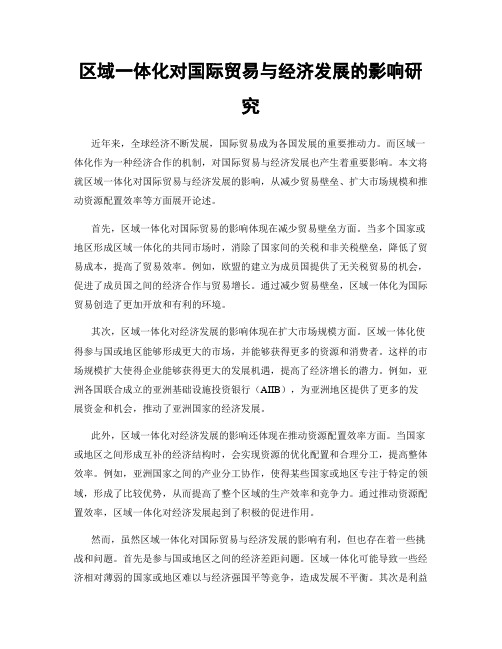 区域一体化对国际贸易与经济发展的影响研究

近年来，全球经济不断发展，国际贸易成为各国发展的重要推动力。而区域一体化作为一种经济合作的机制，对国际贸易与经济发展也产生着重要影响。本文将就区域一体化对国际贸易与经济发展的影响，从减少贸易壁垒、扩大市场规模和推动资源配置效率等方面展开论述。

首先，区域一体化对国际贸易的影响体现在减少贸易壁垒方面。当多个国家或地区形成区域一体化的共同市场时，消除了国家间的关税和非关税壁垒，降低了贸易成本，提高了贸易效率。例如，欧盟的建立为成员国提供了无关税贸易的机会，促进了成员国之间的经济合作与贸易增长。通过减少贸易壁垒，区域一体化为国际贸易创造了更加开放和有利的环境。

其次，区域一体化对经济发展的影响体现在扩大市场规模方面。区域一体化使得参与国或地区能够形成更大的市场，并能够获得更多的资源和消费者。这样的市场规模扩大使得企业能够获得更大的发展机遇，提高了经济增长的潜力。例如，亚洲各国联合成立的亚洲基础设施投资银行（AIIB），为亚洲地区提供了更多的发展资金和机会，推动了亚洲国家的经济发展。

此外，区域一体化对经济发展的影响还体现在推动资源配置效率方面。当国家或地区之间形成互补的经济结构时，会实现资源的优化配置和合理分工，提高整体效率。例如，亚洲国家之间的产业分工协作，使得某些国家或地区专注于特定的领域，形成了比较优势，从而提高了整个区域的生产效率和竞争力。通过推动资源配置效率，区域一体化对经济发展起到了积极的促进作用。

然而，虽然区域一体化对国际贸易与经济发展的影响有利，但也存在着一些挑战和问题。首先是参与国或地区之间的经济差距问题。区域一体化可能导致一些经济相对薄弱的国家或地区难以与经济强国平等竞争，造成发展不平衡。其次是利益